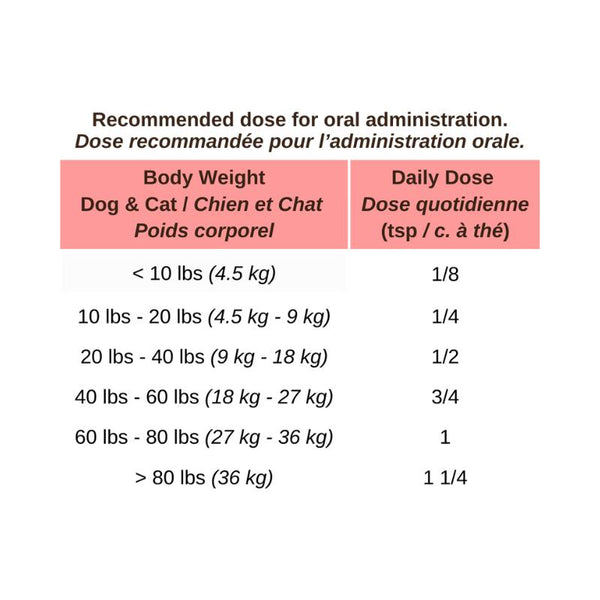 Recommended dose for oral administration.
Dose recommandée pour l'administration orale.

| Body Weight Dog & Cat / Chien et Chat Poids corporel | Daily Dose Dose quotidienne (tsp / c. à thé) |
|---|---|
| < 10 lbs (4.5 kg) | 1/8 |
| 10 lbs - 20 lbs (4.5 kg - 9 kg) | 1/4 |
| 20 lbs - 40 lbs (9 kg - 18 kg) | 1/2 |
| 40 lbs - 60 lbs (18 kg - 27 kg) | 3/4 |
| 60 lbs - 80 lbs (27 kg - 36 kg) | 1 |
| > 80 lbs (36 kg) | 1 1/4 |